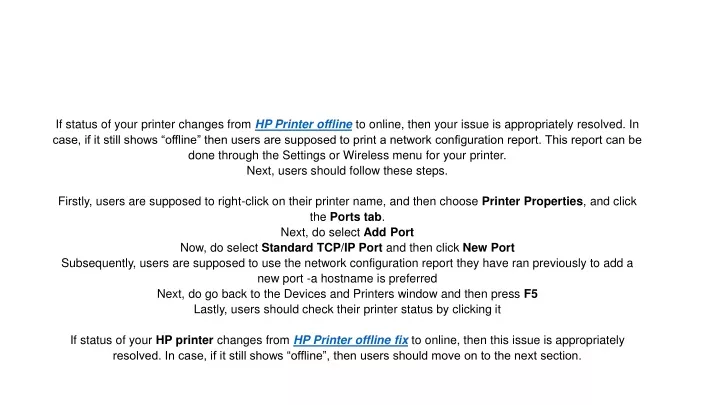 If status of your printer changes from HP Printer offline to online, then your issue is appropriately resolved. In case, if it still shows “offline” then users are supposed to print a network configuration report. This report can be done through the Settings or Wireless menu for your printer.
Next, users should follow these steps.

Firstly, users are supposed to right-click on their printer name, and then choose Printer Properties, and click the Ports tab.
Next, do select Add Port
Now, do select Standard TCP/IP Port and then click New Port
Subsequently, users are supposed to use the network configuration report they have ran previously to add a new port -a hostname is preferred
Next, do go back to the Devices and Printers window and then press F5
Lastly, users should check their printer status by clicking it

If status of your HP printer changes from HP Printer offline fix to online, then this issue is appropriately resolved. In case, if it still shows “offline”, then users should move on to the next section.